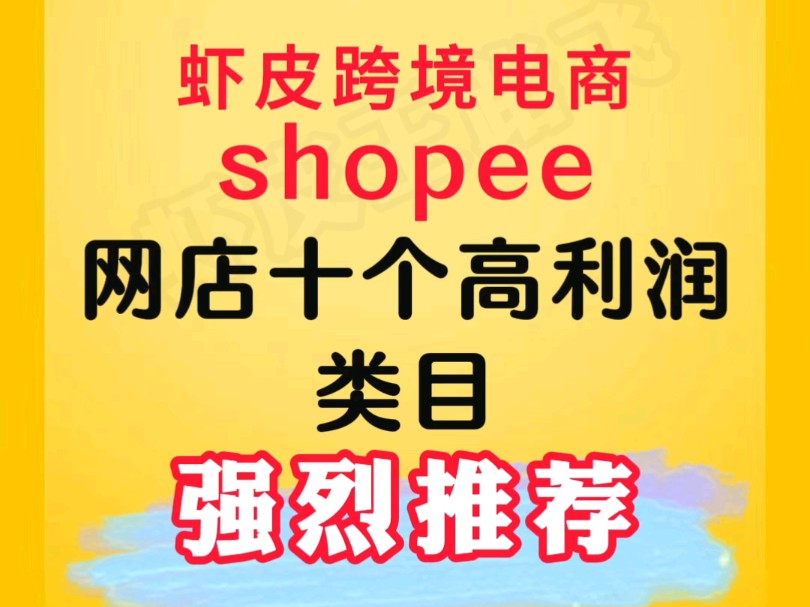 虾皮跨境电商
shopee
网店十个高利润类目
强烈推荐